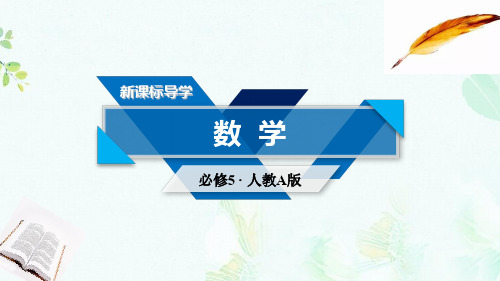 新课标导学

数 学

必修5 · 人教A版